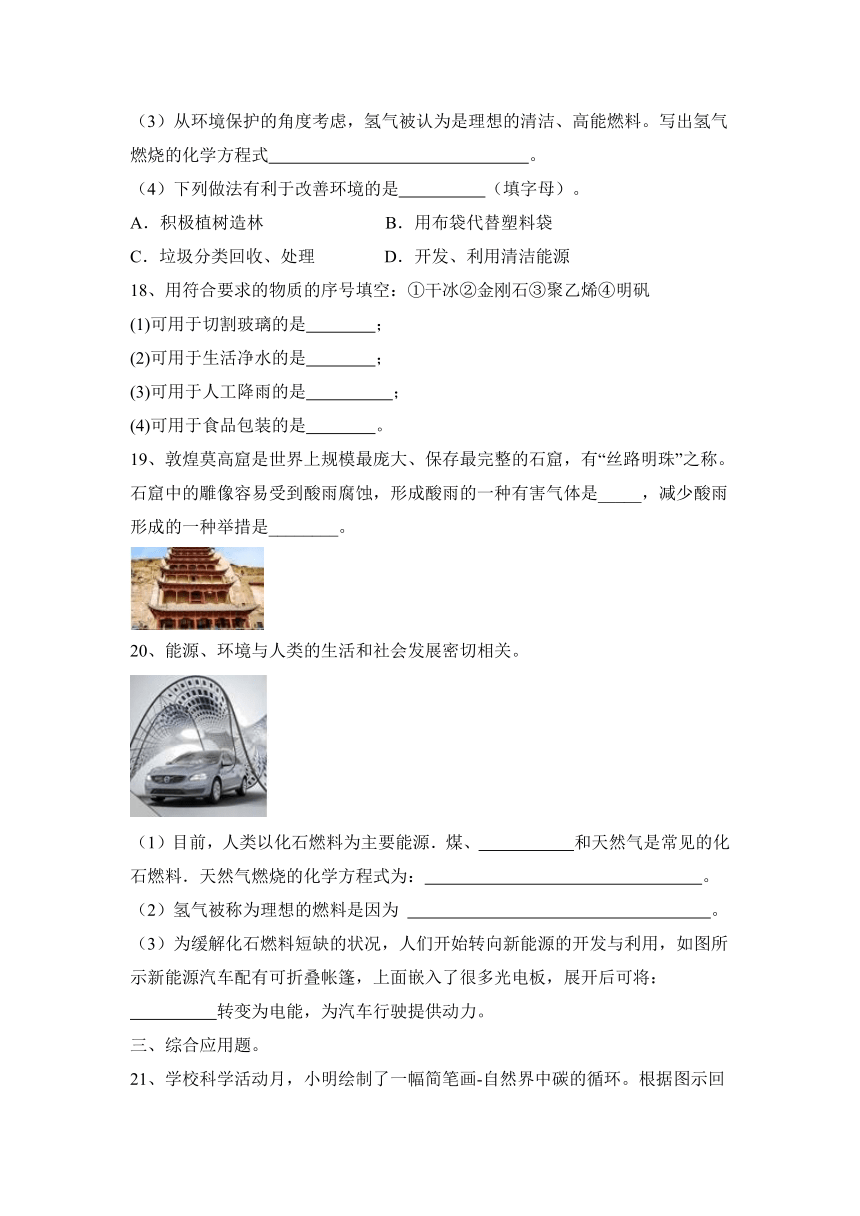 （3）从环境保护的角度考虑，氢气被认为是理想的清洁、高能燃料。写出氢气燃烧的化学方程式______________________________。

（4）下列做法有利于改善环境的是__________（填字母）。

A．积极植树造林　　B．用布袋代替塑料袋

C．垃圾分类回收、处理　　D．开发、利用清洁能源

18、用符合要求的物质的序号填空：①干冰②金刚石③聚乙烯④明矾

(1)可用于切割玻璃的是________；

(2)可用于生活净水的是________；

(3)可用于人工降雨的是__________；

(4)可用于食品包装的是________。

19、敦煌莫高窟是世界上规模最庞大、保存最完整的石窟，有“丝路明珠”之称。石窟中的雕像容易受到酸雨腐蚀，形成酸雨的一种有害气体是_____，减少酸雨形成的一种举措是________。

20、能源、环境与人类的生活和社会发展密切相关。

（1）目前，人类以化石燃料为主要能源．煤、___________和天然气是常见的化石燃料．天然气燃烧的化学方程式为：________________________________。

（2）氢气被称为理想的燃料是因为 ___________________________________。

（3）为缓解化石燃料短缺的状况，人们开始转向新能源的开发与利用，如图所示新能源汽车配有可折叠帐篷，上面嵌入了很多光电板，展开后可将：__________转变为电能，为汽车行驶提供动力。

三、综合应用题。

21、学校科学活动月，小明绘制了一幅简笔画-自然界中碳的循环。根据图示回